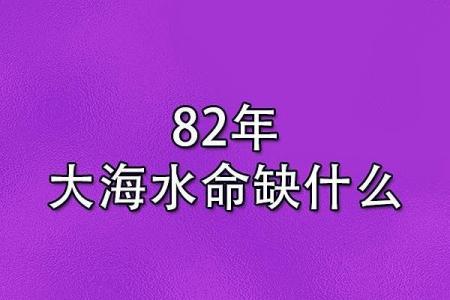 82年
大海水命缺什么